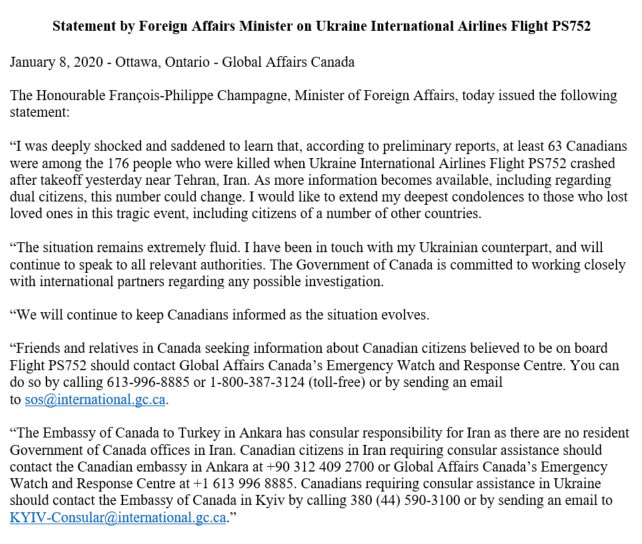 Statement by Foreign Affairs Minister on Ukraine International Airlines Flight PS752

January 8, 2020 - Ottawa, Ontario - Global Affairs Canada

The Honourable François-Philippe Champagne, Minister of Foreign Affairs, today issued the following statement:

“I was deeply shocked and saddened to learn that, according to preliminary reports, at least 63 Canadians were among the 176 people who were killed when Ukraine International Airlines Flight PS752 crashed after takeoff yesterday near Tehran, Iran. As more information becomes available, including regarding dual citizens, this number could change. I would like to extend my deepest condolences to those who lost loved ones in this tragic event, including citizens of a number of other countries.

“The situation remains extremely fluid. I have been in touch with my Ukrainian counterpart, and will continue to speak to all relevant authorities. The Government of Canada is committed to working closely with international partners regarding any possible investigation.

“We will continue to keep Canadians informed as the situation evolves.

“Friends and relatives in Canada seeking information about Canadian citizens believed to be on board Flight PS752 should contact Global Affairs Canada’s Emergency Watch and Response Centre. You can do so by calling 613-996-8885 or 1-800-387-3124 (toll-free) or by sending an email to sos@international.gc.ca.

“The Embassy of Canada to Turkey in Ankara has consular responsibility for Iran as there are no resident Government of Canada offices in Iran. Canadian citizens in Iran requiring consular assistance should contact the Canadian embassy in Ankara at +90 312 409 2700 or Global Affairs Canada’s Emergency Watch and Response Centre at +1 613 996 8885. Canadians requiring consular assistance in Ukraine should contact the Embassy of Canada in Kyiv by calling 380 (44) 590-3100 or by sending an email to KYIV-Consular@international.gc.ca.”